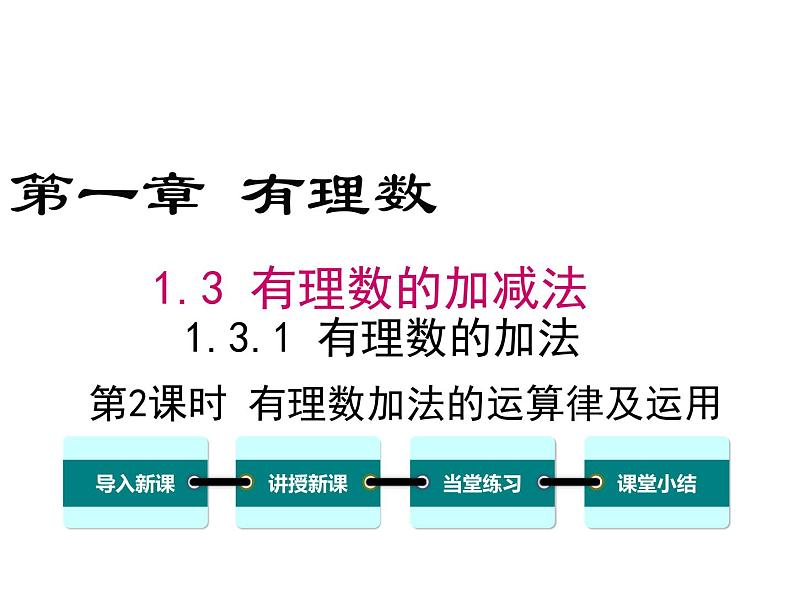 第一章 有理数

1.3 有理数的加减法

1.3.1 有理数的加法

第2课时 有理数加法的运算律及运用

导入新课

讲授新课

当堂练习

课堂小结